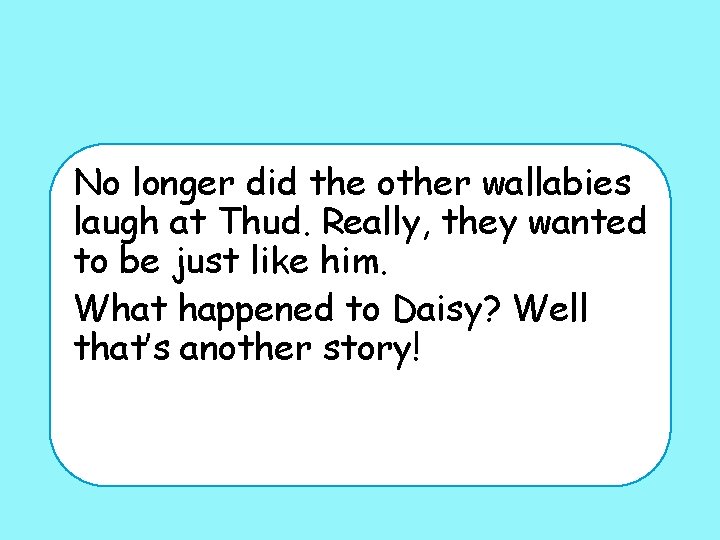 No longer did the other wallabies laugh at Thud. Really, they wanted to be just like him.

What happened to Daisy? Well that's another story!